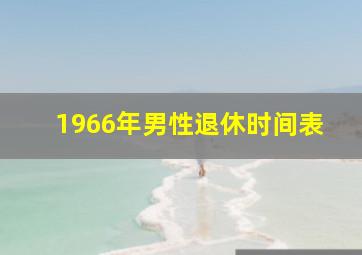 1966年男性退休时间表